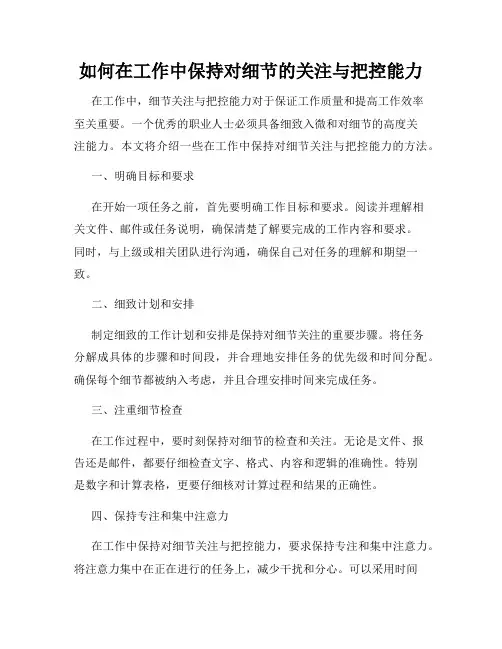 如何在工作中保持对细节的关注与把控能力

在工作中，细节关注与把控能力对于保证工作质量和提高工作效率至关重要。一个优秀的职业人士必须具备细致入微和对细节的高度关注能力。本文将介绍一些在工作中保持对细节关注与把控能力的方法。

一、明确目标和要求

在开始一项任务之前，首先要明确工作目标和要求。阅读并理解相关文件、邮件或任务说明，确保清楚了解要完成的工作内容和要求。同时，与上级或相关团队进行沟通，确保自己对任务的理解和期望一致。

二、细致计划和安排

制定细致的工作计划和安排是保持对细节关注的重要步骤。将任务分解成具体的步骤和时间段，并合理地安排任务的优先级和时间分配。确保每个细节都被纳入考虑，并且合理安排时间来完成任务。

三、注重细节检查

在工作过程中，要时刻保持对细节的检查和关注。无论是文件、报告还是邮件，都要仔细检查文字、格式、内容和逻辑的准确性。特别是数字和计算表格，更要仔细核对计算过程和结果的正确性。

四、保持专注和集中注意力

在工作中保持对细节关注与把控能力，要求保持专注和集中注意力。将注意力集中在正在进行的任务上，减少干扰和分心。可以采用时间